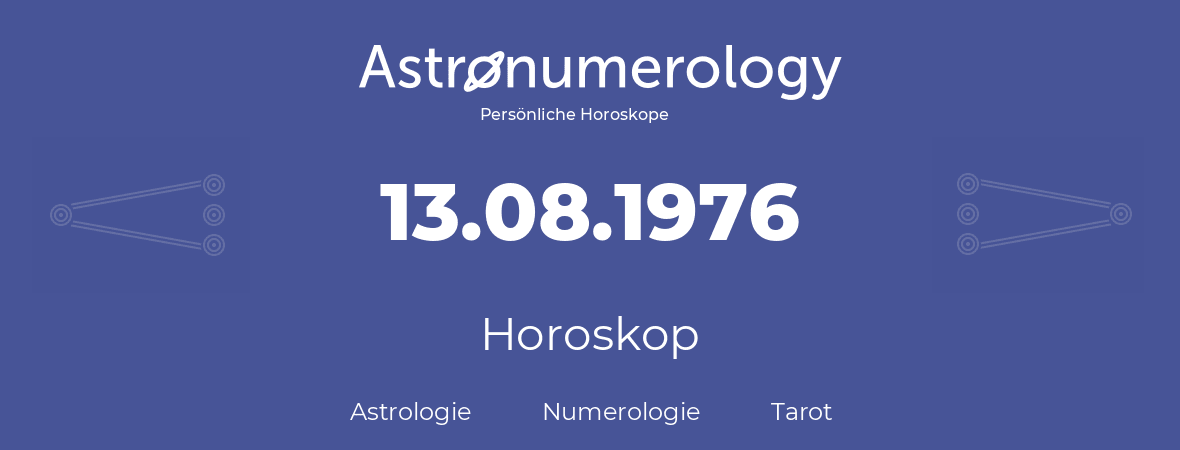 Astronumerology
Persönliche Horoskope

13.08.1976

Horoskop

Astrologie Numerologie Tarot